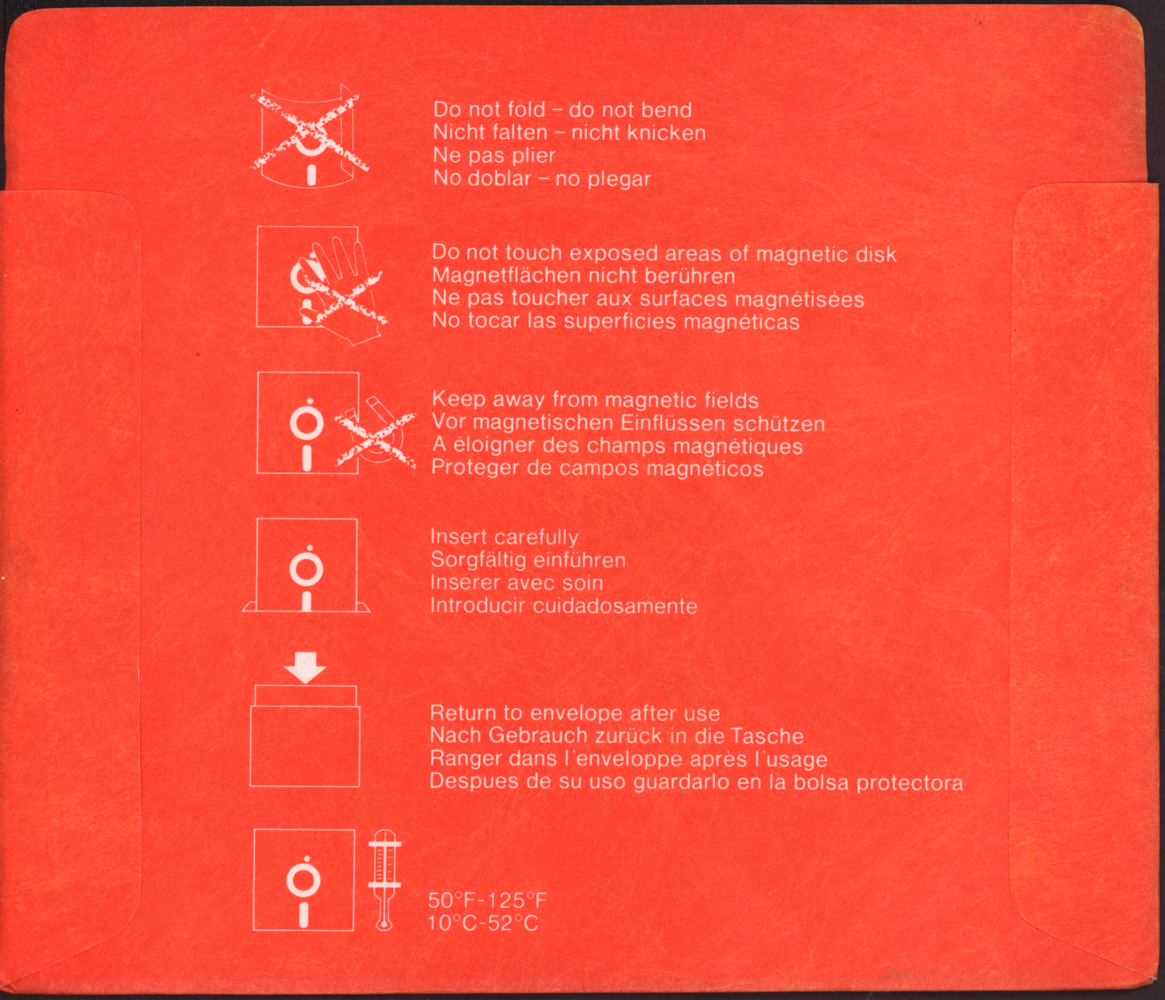 Do not fold - do not bend
Nicht falten - nicht knicken
Ne pas plier
No doblar - no plegar

Do not touch exposed areas of magnetic disk
Magnetflächen nicht berühren
Ne pas toucher aux surfaces magnétisées
No tocar las superficies magnéticas

Keep away from magnetic fields
Vor magnetischen Einflüssen schützen
A éloigner des champs magnétiques
Proteger de campos magnéticos

Insert carefully
Sorgfältig einführen
Inserer avec soin
Introducir cuidadosamente

Return to envelope after use
Nach Gebrauch zurück in die Tasche
Ranger dans l'enveloppe après l'usage
Despues de su uso guardarlo en la bolsa protectora

50°F-125°F
10°C-52°C